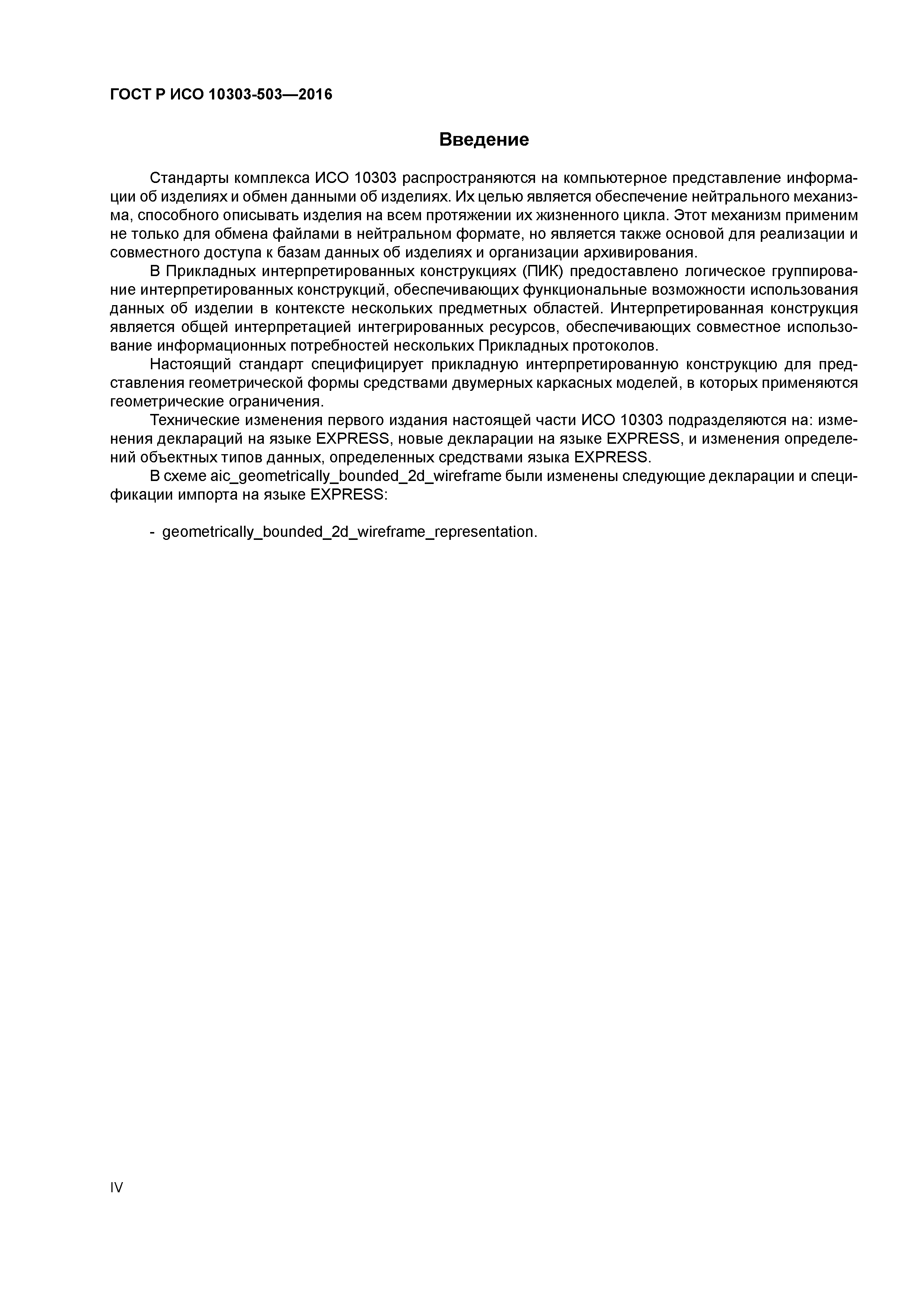 ГОСТ Р ИСО 10303-503—2016

Введение

Стандарты комплекса ИСО 10303 распространяются на компьютерное представление информации об изделиях и обмен данными об изделиях. Их целью является обеспечение нейтрального механизма, способного описывать изделия на всем протяжении их жизненного цикла. Этот механизм применим не только для обмена файлами в нейтральном формате, но является также основой для реализации и совместного доступа к базам данных об изделиях и организации архивирования.

В Прикладных интерпретированных конструкциях (ПИК) предоставлено логическое группирование интерпретированных конструкций, обеспечивающих функциональные возможности использования данных об изделии в контексте нескольких предметных областей. Интерпретированная конструкция является общей интерпретацией интегрированных ресурсов, обеспечивающих совместное использование информационных потребностей нескольких Прикладных протоколов.

Настоящий стандарт специфицирует прикладную интерпретированную конструкцию для представления геометрической формы средствами двумерных каркасных моделей, в которых применяются геометрические ограничения.

Технические изменения первого издания настоящей части ИСО 10303 подразделяются на: изменения деклараций на языке EXPRESS, новые декларации на языке EXPRESS, и изменения определений объектных типов данных, определенных средствами языка EXPRESS.

В схеме aic_geometrically_bounded_2d_wireframe были изменены следующие декларации и спецификации импорта на языке EXPRESS:

- geometrically_bounded_2d_wireframe_representation.

IV